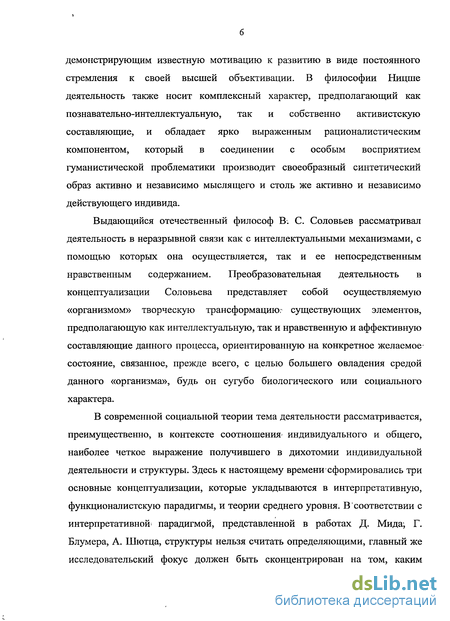 6

демонстрирующим известную мотивацию к развитию в виде постоянного стремления к своей высшей объективации. В философии Ницше деятельность также носит комплексный характер, предполагающий как познавательно-интеллектуальную, так и собственно активистскую составляющие, и обладает ярко выраженным рационалистическим компонентом, который в соединении с особым восприятием гуманистической проблематики производит своеобразный синтетический образ активно и независимо мыслящего и столь же активно и независимо действующего индивида.

Выдающийся отечественный философ В. С. Соловьев рассматривал деятельность в неразрывной связи как с интеллектуальными механизмами, с помощью которых она осуществляется, так и ее непосредственным нравственным содержанием. Преобразовательная деятельность в концептуализации Соловьева представляет собой осуществляемую «организмом» творческую трансформацию существующих элементов, предполагающую как интеллектуальную, так и нравственную и аффективную составляющие данного процесса, ориентированную на конкретное желаемое состояние, связанное, прежде всего, с целью большего овладения средой данного «организма», будь он сугубо биологического или социального характера.

В современной социальной теории тема деятельности рассматривается, преимущественно, в контексте соотношения индивидуального и общего, наиболее четкое выражение получившего в дихотомии индивидуальной деятельности и структуры. Здесь к настоящему времени сформировались три основные концептуализации, которые укладываются в интерпретативную, функционалистскую парадигмы, и теории среднего уровня. В соответствии с интерпретативной парадигмой, представленной в работах Д. Мида, Г. Блумера, А. Шютца, структуры нельзя считать определяющими, главный же исследовательский фокус должен быть сконцентрирован на том, каким

dsLib.net
библиотека диссертаций